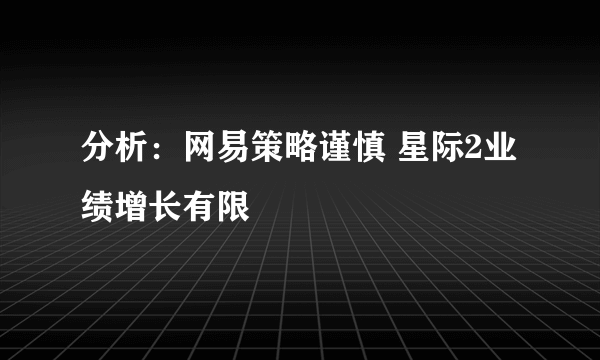 分析：网易策略谨慎 星际2业绩增长有限